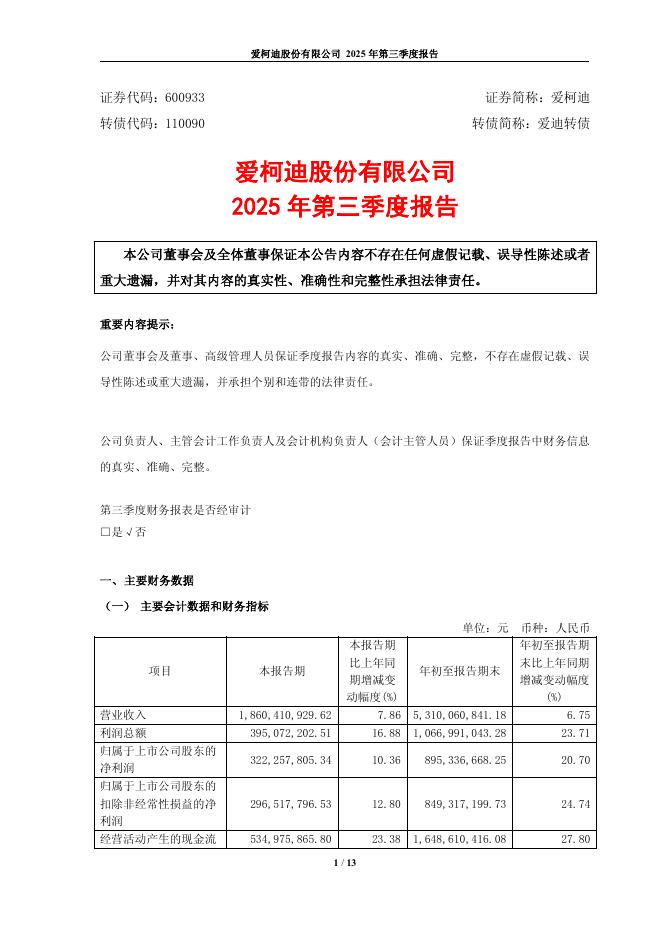 爱柯迪股份有限公司 2025 年第三季度报告

证券代码：600933　　证券简称：爱柯迪
转债代码：110090　　转债简称：爱迪转债

爱柯迪股份有限公司
2025 年第三季度报告

本公司董事会及全体董事保证本公告内容不存在任何虚假记载、误导性陈述或者重大遗漏，并对其内容的真实性、准确性和完整性承担法律责任。

重要内容提示：

公司董事会及董事、高级管理人员保证季度报告内容的真实、准确、完整，不存在虚假记载、误导性陈述或重大遗漏，并承担个别和连带的法律责任。

公司负责人、主管会计工作负责人及会计机构负责人（会计主管人员）保证季度报告中财务信息的真实、准确、完整。

第三季度财务报表是否经审计
□是 √否

一、主要财务数据
（一） 主要会计数据和财务指标

单位：元　币种：人民币

| 项目 | 本报告期 | 本报告期比上年同期增减变动幅度(%) | 年初至报告期末 | 年初至报告期末比上年同期增减变动幅度(%) |
|---|---|---|---|---|
| 营业收入 | 1,860,410,929.62 | 7.86 | 5,310,060,841.18 | 6.75 |
| 利润总额 | 395,072,202.51 | 16.88 | 1,066,991,043.28 | 23.71 |
| 归属于上市公司股东的净利润 | 322,257,805.34 | 10.36 | 895,336,668.25 | 20.70 |
| 归属于上市公司股东的扣除非经常性损益的净利润 | 296,517,796.53 | 12.80 | 849,317,199.73 | 24.74 |
| 经营活动产生的现金流 | 534,975,865.80 | 23.38 | 1,648,610,416.08 | 27.80 |

1 / 13